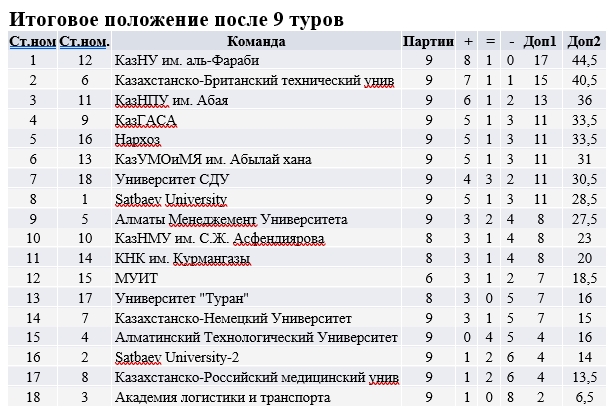 Итоговое положение после 9 туров

| Ст.ном | Ст.ном. | Команда | Партии | + | = | - | Доп1 | Доп2 |
|---|---|---|---|---|---|---|---|---|
| 1 | 12 | КазНУ им. аль-Фараби | 9 | 8 | 1 | 0 | 17 | 44,5 |
| 2 | 6 | Казахстанско-Британский технический унив | 9 | 7 | 1 | 1 | 15 | 40,5 |
| 3 | 11 | КазНПУ им. Абая | 9 | 6 | 1 | 2 | 13 | 36 |
| 4 | 9 | КазГАСА | 9 | 5 | 1 | 3 | 11 | 33,5 |
| 5 | 16 | Нархоз | 9 | 5 | 1 | 3 | 11 | 33,5 |
| 6 | 13 | КазУМОиМЯ им. Абылай хана | 9 | 5 | 1 | 3 | 11 | 31 |
| 7 | 18 | Университет СДУ | 9 | 4 | 3 | 2 | 11 | 30,5 |
| 8 | 1 | Satbaev University | 9 | 5 | 1 | 3 | 11 | 28,5 |
| 9 | 5 | Алматы Менеджемент Университета | 9 | 3 | 2 | 4 | 8 | 27,5 |
| 10 | 10 | КазНМУ им. С.Ж. Асфендиярова | 8 | 3 | 1 | 4 | 8 | 23 |
| 11 | 14 | КНК им. Курмангазы | 8 | 3 | 1 | 4 | 8 | 20 |
| 12 | 15 | МУИТ | 6 | 3 | 1 | 2 | 7 | 18,5 |
| 13 | 17 | Университет "Туран" | 8 | 3 | 0 | 5 | 7 | 16 |
| 14 | 7 | Казахстанско-Немецкий Университет | 9 | 3 | 1 | 5 | 7 | 15 |
| 15 | 4 | Алматинский Технологический Университет | 9 | 0 | 4 | 5 | 4 | 16 |
| 16 | 2 | Satbaev University-2 | 9 | 1 | 2 | 6 | 4 | 14 |
| 17 | 8 | Казахстанско-Российский медицинский унив | 9 | 1 | 2 | 6 | 4 | 13,5 |
| 18 | 3 | Академия логистики и транспорта | 9 | 1 | 0 | 8 | 2 | 6,5 |